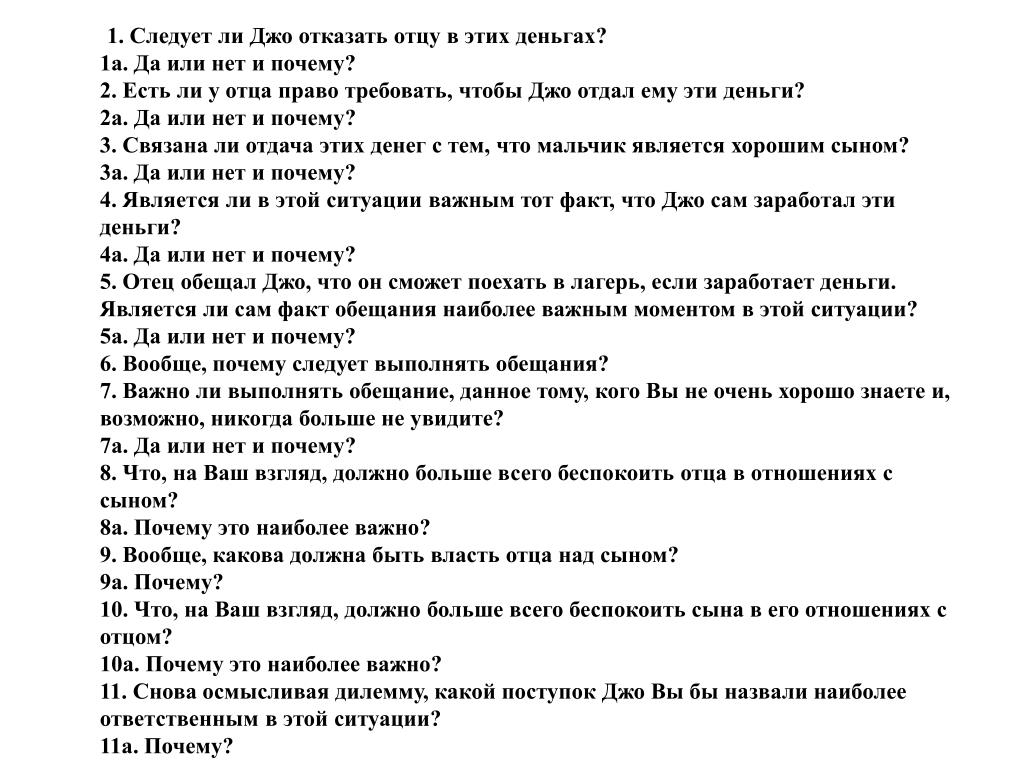 1. Следует ли Джо отказать отцу в этих деньгах?
1а. Да или нет и почему?
2. Есть ли у отца право требовать, чтобы Джо отдал ему эти деньги?
2а. Да или нет и почему?
3. Связана ли отдача этих денег с тем, что мальчик является хорошим сыном?
3а. Да или нет и почему?
4. Является ли в этой ситуации важным тот факт, что Джо сам заработал эти деньги?
4а. Да или нет и почему?
5. Отец обещал Джо, что он сможет поехать в лагерь, если заработает деньги. Является ли сам факт обещания наиболее важным моментом в этой ситуации?
5а. Да или нет и почему?
6. Вообще, почему следует выполнять обещания?
7. Важно ли выполнять обещание, данное тому, кого Вы не очень хорошо знаете и, возможно, никогда больше не увидите?
7а. Да или нет и почему?
8. Что, на Ваш взгляд, должно больше всего беспокоить отца в отношениях с сыном?
8а. Почему это наиболее важно?
9. Вообще, какова должна быть власть отца над сыном?
9а. Почему?
10. Что, на Ваш взгляд, должно больше всего беспокоить сына в его отношениях с отцом?
10а. Почему это наиболее важно?
11. Снова осмысливая дилемму, какой поступок Джо Вы бы назвали наиболее ответственным в этой ситуации?
11а. Почему?